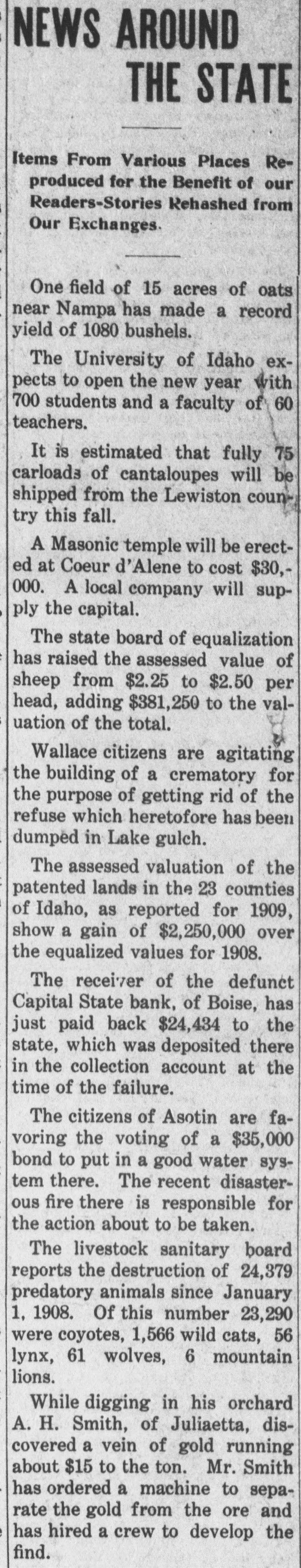 NEWS AROUND THE STATE

Items From Various Places Reproduced for the Benefit of our Readers-Stories Rehashed from Our Exchanges.

One field of 15 acres of oats near Nampa has made a record yield of 1080 bushels.

The University of Idaho expects to open the new year with 700 students and a faculty of 60 teachers.

It is estimated that fully 75 carloads of cantaloupes will be shipped from the Lewiston country this fall.

A Masonic temple will be erected at Coeur d'Alene to cost $30,000. A local company will supply the capital.

The state board of equalization has raised the assessed value of sheep from $2.25 to $2.50 per head, adding $381,250 to the valuation of the total.

Wallace citizens are agitating the building of a crematory for the purpose of getting rid of the refuse which heretofore has been dumped in Lake gulch.

The assessed valuation of the patented lands in the 23 counties of Idaho, as reported for 1909, show a gain of $2,250,000 over the equalized values for 1908.

The receiver of the defunct Capital State bank, of Boise, has just paid back $24,434 to the state, which was deposited there in the collection account at the time of the failure.

The citizens of Asotin are favoring the voting of a $35,000 bond to put in a good water system there. The recent disasterous fire there is responsible for the action about to be taken.

The livestock sanitary board reports the destruction of 24,379 predatory animals since January 1, 1908. Of this number 23,290 were coyotes, 1,566 wild cats, 56 lynx, 61 wolves, 6 mountain lions.

While digging in his orchard A. H. Smith, of Juliaetta, discovered a vein of gold running about $15 to the ton. Mr. Smith has ordered a machine to separate the gold from the ore and has hired a crew to develop the find.